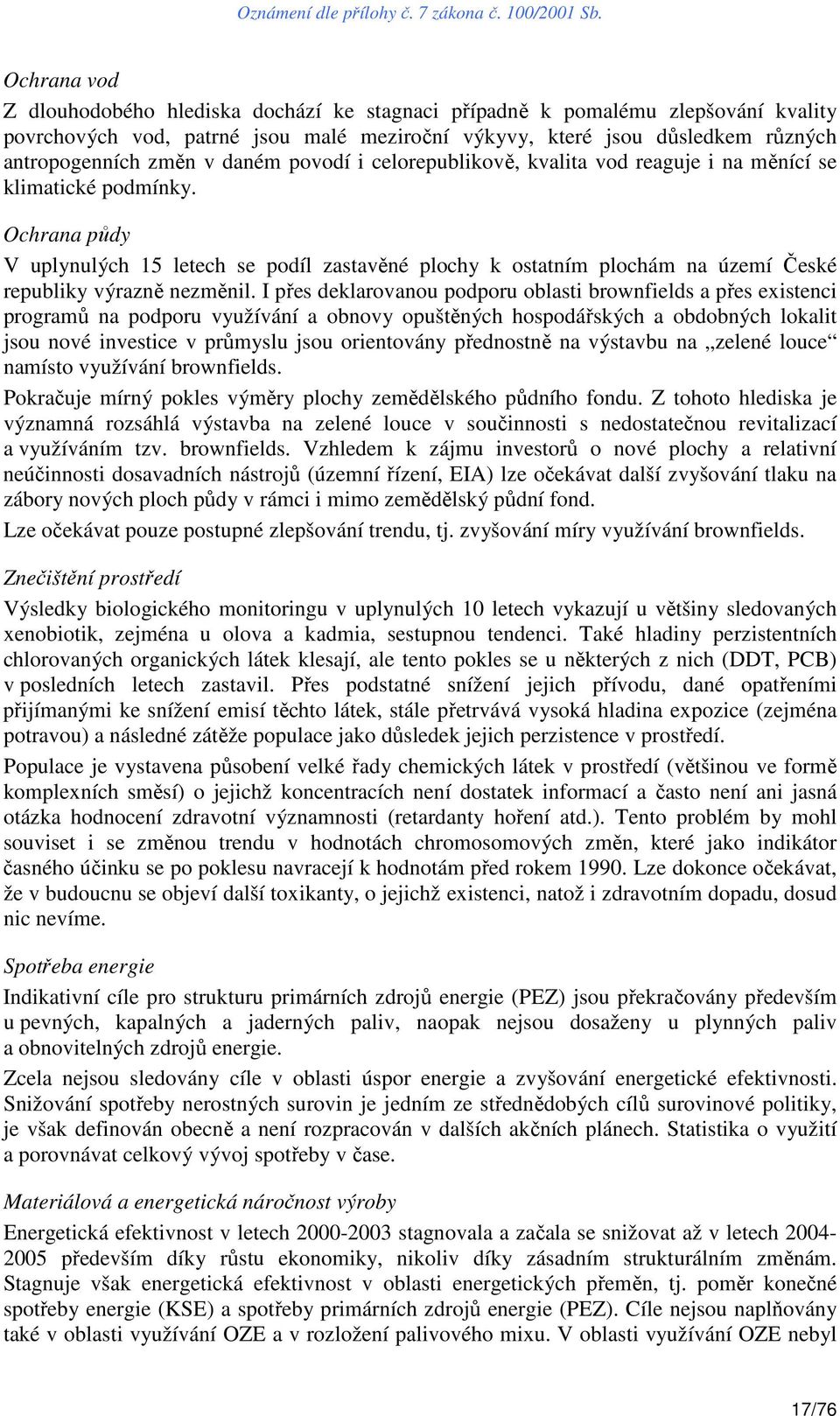 Oznámení dle přílohy č. 7 zákona č. 100/2001 Sb.

Ochrana vod

Z dlouhodobého hlediska dochází ke stagnaci případně k pomalému zlepšování kvality povrchových vod, patrné jsou malé meziroční výkyvy, které jsou důsledkem různých antropogenních změn v daném povodí i celorepublikově, kvalita vod reaguje i na měnící se klimatické podmínky.

Ochrana půdy

V uplynulých 15 letech se podíl zastavěné plochy k ostatním plochám na území České republiky výrazně nezměnil. I přes deklarovanou podporu oblasti brownfields a přes existenci programů na podporu využívání a obnovy opuštěných hospodářských a obdobných lokalit jsou nové investice v průmyslu jsou orientovány přednostně na výstavbu na „zelené louce“ namísto využívání brownfields.

Pokračuje mírný pokles výměry plochy zemědělského půdního fondu. Z tohoto hlediska je významná rozsáhlá výstavba na zelené louce v součinnosti s nedostatečnou revitalizací a využíváním tzv. brownfields. Vzhledem k zájmu investorů o nové plochy a relativní neúčinnosti dosavadních nástrojů (územní řízení, EIA) lze očekávat další zvyšování tlaku na zábory nových ploch půdy v rámci i mimo zemědělský půdní fond.

Lze očekávat pouze postupné zlepšování trendu, tj. zvyšování míry využívání brownfields.

Znečištění prostředí

Výsledky biologického monitoringu v uplynulých 10 letech vykazují u většiny sledovaných xenobiotik, zejména u olova a kadmia, sestupnou tendenci. Také hladiny perzistentních chlorovaných organických látek klesají, ale tento pokles se u některých z nich (DDT, PCB) v posledních letech zastavil. Přes podstatné snížení jejich přívodu, dané opatřeními přijímanými ke snížení emisí těchto látek, stále přetrvává vysoká hladina expozice (zejména potravou) a následné zátěže populace jako důsledek jejich perzistence v prostředí.

Populace je vystavena působení velké řady chemických látek v prostředí (většinou ve formě komplexních směsí) o jejichž koncentracích není dostatek informací a často není ani jasná otázka hodnocení zdravotní významnosti (retardanty hoření atd.). Tento problém by mohl souviset i se změnou trendu v hodnotách chromosomových změn, které jako indikátor časného účinku se po poklesu navracejí k hodnotám před rokem 1990. Lze dokonce očekávat, že v budoucnu se objeví další toxikanty, o jejichž existenci, natož i zdravotním dopadu, dosud nic nevíme.

Spotřeba energie

Indikativní cíle pro strukturu primárních zdrojů energie (PEZ) jsou překračovány především u pevných, kapalných a jaderných paliv, naopak nejsou dosaženy u plynných paliv a obnovitelných zdrojů energie.

Zcela nejsou sledovány cíle v oblasti úspor energie a zvyšování energetické efektivnosti. Snižování spotřeby nerostných surovin je jedním ze střednědobých cílů surovinové politiky, je však definován obecně a není rozpracován v dalších akčních plánech. Statistika o využití a porovnávat celkový vývoj spotřeby v čase.

Materiálová a energetická náročnost výroby

Energetická efektivnost v letech 2000-2003 stagnovala a začala se snižovat až v letech 2004-2005 především díky růstu ekonomiky, nikoliv díky zásadním strukturálním změnám. Stagnuje však energetická efektivnost v oblasti energetických přeměn, tj. poměr konečné spotřeby energie (KSE) a spotřeby primárních zdrojů energie (PEZ). Cíle nejsou naplňovány také v oblasti využívání OZE a v rozložení palivového mixu. V oblasti využívání OZE nebyl

17/76